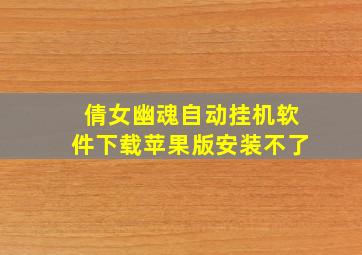 倩女幽魂自动挂机软件下载苹果版安装不了